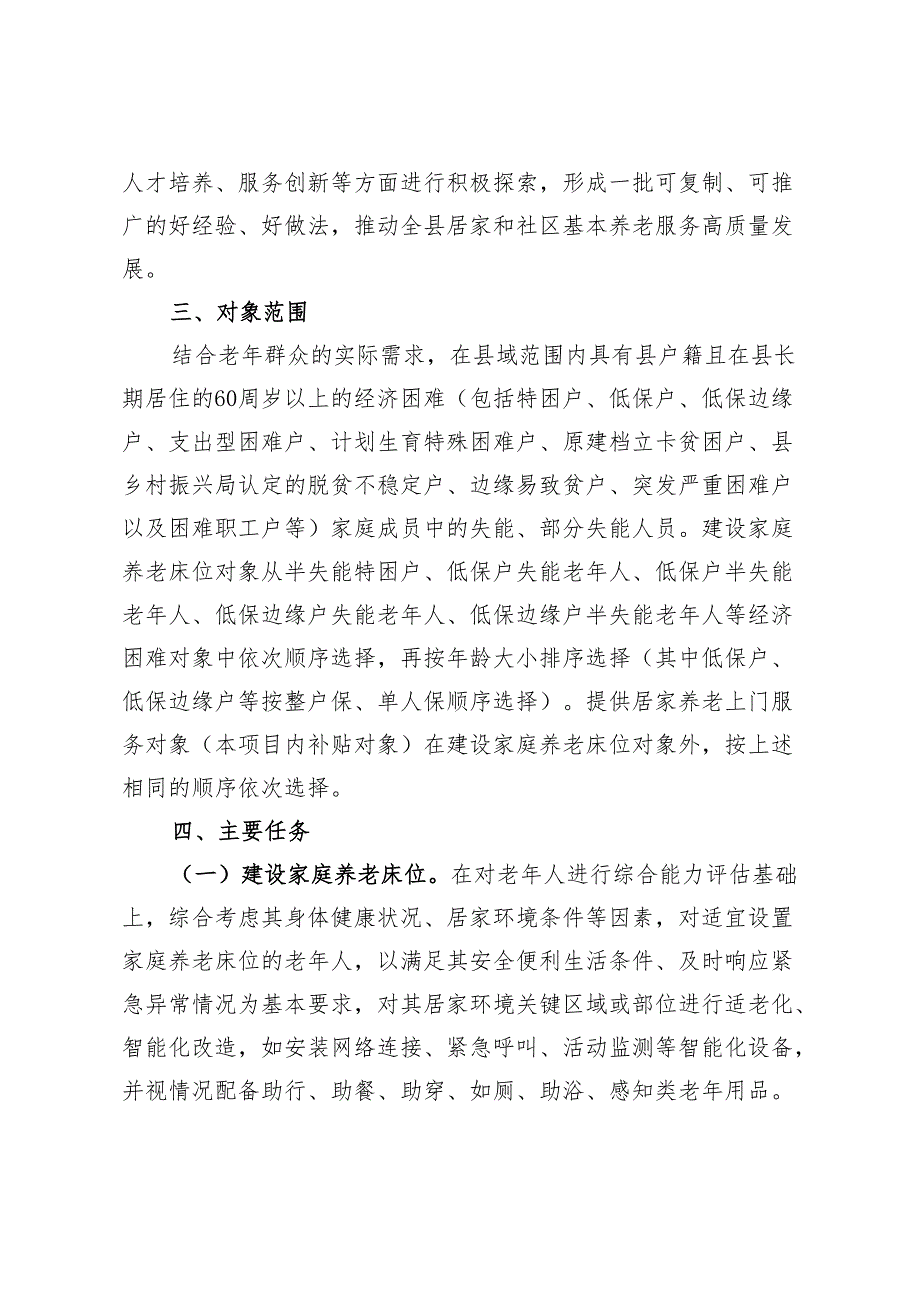 人才培养、服务创新等方面进行积极探索，形成一批可复制、可推广的好经验、好做法，推动全县居家和社区基本养老服务高质量发展。

三、对象范围

结合老年群众的实际需求，在县域范围内具有县户籍且在县长期居住的60周岁以上的经济困难（包括特困户、低保户、低保边缘户、支出型困难户、计划生育特殊困难户、原建档立卡贫困户、县乡村振兴局认定的脱贫不稳定户、边缘易致贫户、突发严重困难户以及困难职工户等）家庭成员中的失能、部分失能人员。建设家庭养老床位对象从半失能特困户、低保户失能老年人、低保户半失能老年人、低保边缘户失能老年人、低保边缘户半失能老年人等经济困难对象中依次顺序选择，再按年龄大小排序选择（其中低保户、低保边缘户等按整户保、单人保顺序选择）。提供居家养老上门服务对象（本项目内补贴对象）在建设家庭养老床位对象外，按上述相同的顺序依次选择。

四、主要任务

（一）建设家庭养老床位。在对老年人进行综合能力评估基础上，综合考虑其身体健康状况、居家环境条件等因素，对适宜设置家庭养老床位的老年人，以满足其安全便利生活条件、及时响应紧急异常情况为基本要求，对其居家环境关键区域或部位进行适老化、智能化改造，如安装网络连接、紧急呼叫、活动监测等智能化设备，并视情况配备助行、助餐、助穿、如厕、助浴、感知类老年用品。